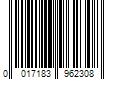 0 017183 962308